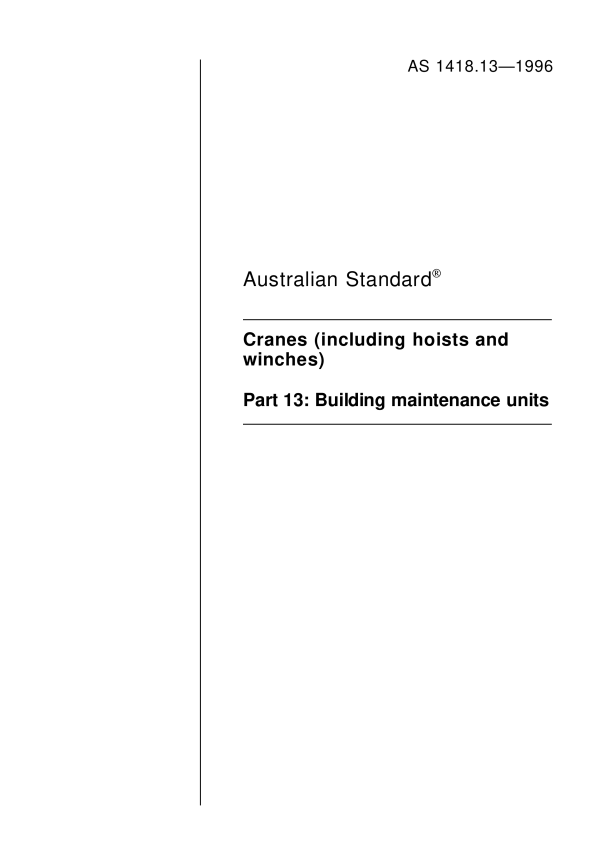 AS 1418.13—1996

Australian Standard®

Cranes (including hoists and winches)

Part 13: Building maintenance units